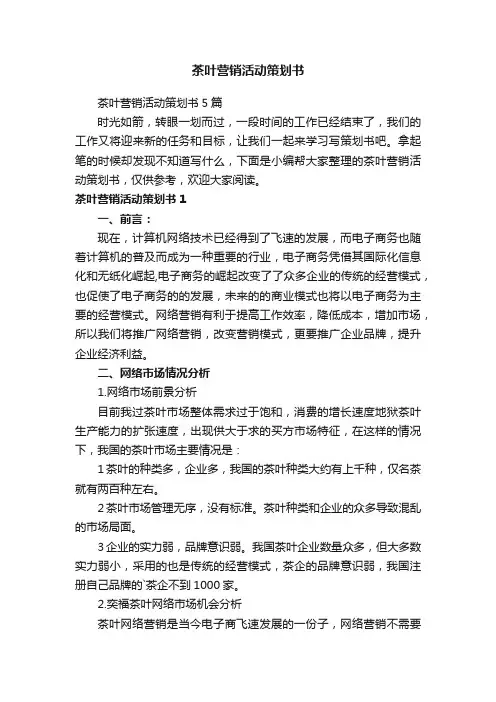 茶叶营销活动策划书

茶叶营销活动策划书 5 篇

时光如箭，转眼一划而过，一段时间的工作已经结束了，我们的工作又将迎来新的任务和目标，让我们一起来学习写策划书吧。拿起笔的时候却发现不知道写什么，下面是小编帮大家整理的茶叶营销活动策划书，仅供参考，欢迎大家阅读。

茶叶营销活动策划书 1

一、前言：

现在，计算机网络技术已经得到了飞速的发展，而电子商务也随着计算机的普及而成为一种重要的行业，电子商务凭借其国际化信息化和无纸化崛起,电子商务的崛起改变了了众多企业的传统的经营模式，也促使了电子商务的的发展，未来的的商业模式也将以电子商务为主要的经营模式。网络营销有利于提高工作效率，降低成本，增加市场，所以我们将推广网络营销，改变营销模式，更要推广企业品牌，提升企业经济利益。

二、网络市场情况分析

1.网络市场前景分析

目前我过茶叶市场整体需求过于饱和，消费的增长速度地狱茶叶生产能力的扩张速度，出现供大于求的买方市场特征，在这样的情况下，我国的茶叶市场主要情况是：

1 茶叶的种类多，企业多，我国的茶叶种类大约有上千种，仅名茶就有两百种左右。

2 茶叶市场管理无序，没有标准。茶叶种类和企业的众多导致混乱的市场局面。

3 企业的实力弱，品牌意识弱。我国茶叶企业数量众多，但大多数实力弱小，采用的也是传统的经营模式，茶企的品牌意识弱，我国注册自己品牌的`茶企不到 1000 家。

2.奕福茶叶网络市场机会分析

茶叶网络营销是当今电子商飞速发展的一份子，网络营销不需要